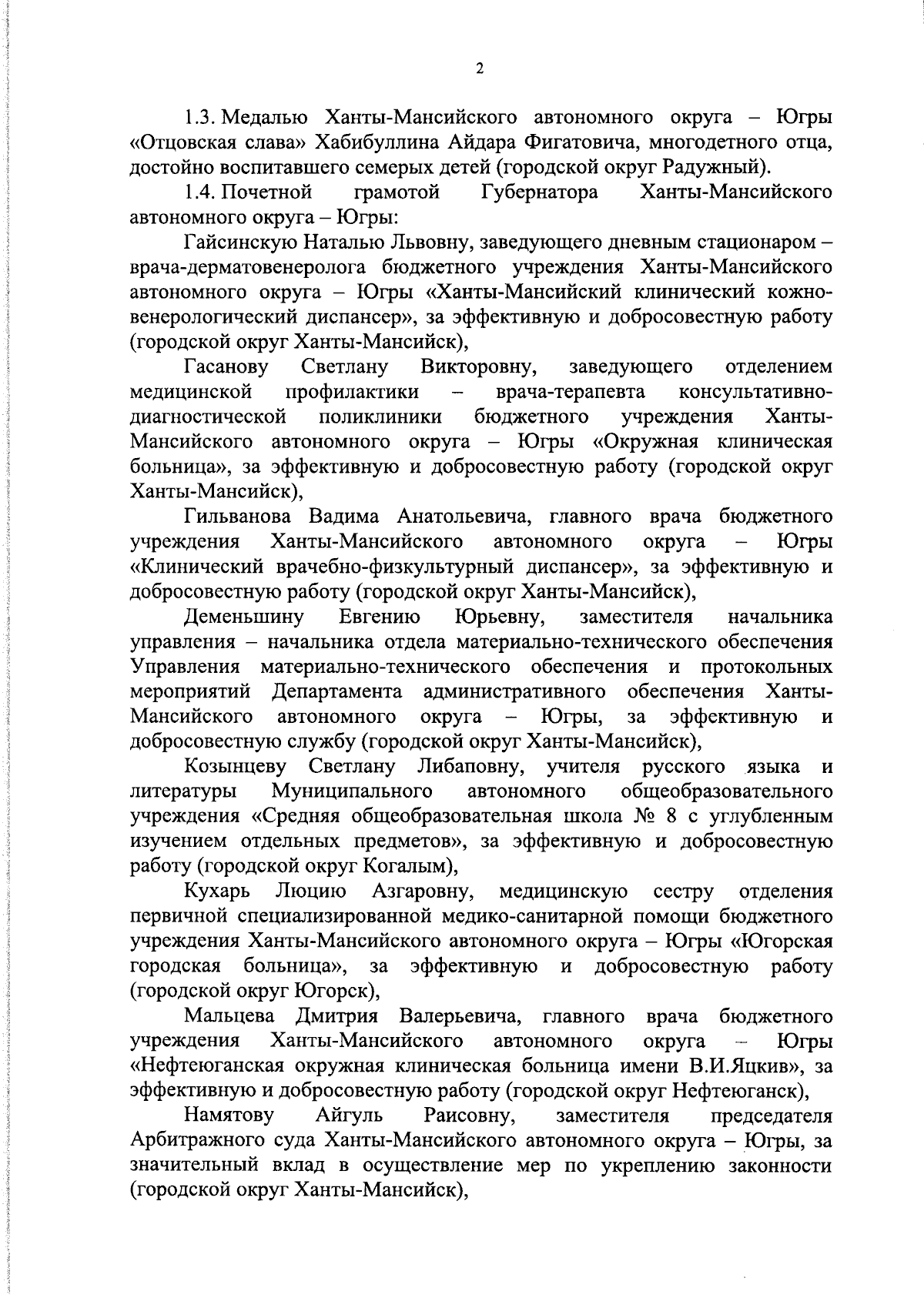 2

1.3. Медалью Ханты-Мансийского автономного округа – Югры «Отцовская слава» Хабибуллина Айдара Фигатовича, многодетного отца, достойно воспитавшего семерых детей (городской округ Радужный).

1.4. Почетной грамотой Губернатора Ханты-Мансийского автономного округа – Югры:

Гайсинскую Наталью Львовну, заведующего дневным стационаром – врача-дерматовенеролога бюджетного учреждения Ханты-Мансийского автономного округа – Югры «Ханты-Мансийский клинический кожно-венерологический диспансер», за эффективную и добросовестную работу (городской округ Ханты-Мансийск),

Гасанову Светлану Викторовну, заведующего отделением медицинской профилактики – врача-терапевта консультативно-диагностической поликлиники бюджетного учреждения Ханты-Мансийского автономного округа – Югры «Окружная клиническая больница», за эффективную и добросовестную работу (городской округ Ханты-Мансийск),

Гильванова Вадима Анатольевича, главного врача бюджетного учреждения Ханты-Мансийского автономного округа – Югры «Клинический врачебно-физкультурный диспансер», за эффективную и добросовестную работу (городской округ Ханты-Мансийск),

Деменьшину Евгению Юрьевну, заместителя начальника управления – начальника отдела материально-технического обеспечения Управления материально-технического обеспечения и протокольных мероприятий Департамента административного обеспечения Ханты-Мансийского автономного округа – Югры, за эффективную и добросовестную службу (городской округ Ханты-Мансийск),

Козынцеву Светлану Либаповну, учителя русского языка и литературы Муниципального автономного общеобразовательного учреждения «Средняя общеобразовательная школа № 8 с углубленным изучением отдельных предметов», за эффективную и добросовестную работу (городской округ Когалым),

Кухарь Люцию Азгаровну, медицинскую сестру отделения первичной специализированной медико-санитарной помощи бюджетного учреждения Ханты-Мансийского автономного округа – Югры «Югорская городская больница», за эффективную и добросовестную работу (городской округ Югорск),

Мальцева Дмитрия Валерьевича, главного врача бюджетного учреждения Ханты-Мансийского автономного округа – Югры «Нефтеюганская окружная клиническая больница имени В.И.Яцкив», за эффективную и добросовестную работу (городской округ Нефтеюганск),

Намятову Айгуль Раисовну, заместителя председателя Арбитражного суда Ханты-Мансийского автономного округа – Югры, за значительный вклад в осуществление мер по укреплению законности (городской округ Ханты-Мансийск),